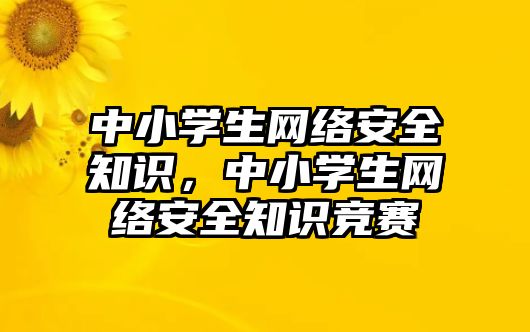 中小学生网络安全知识，中小学生网络安全知识竞赛